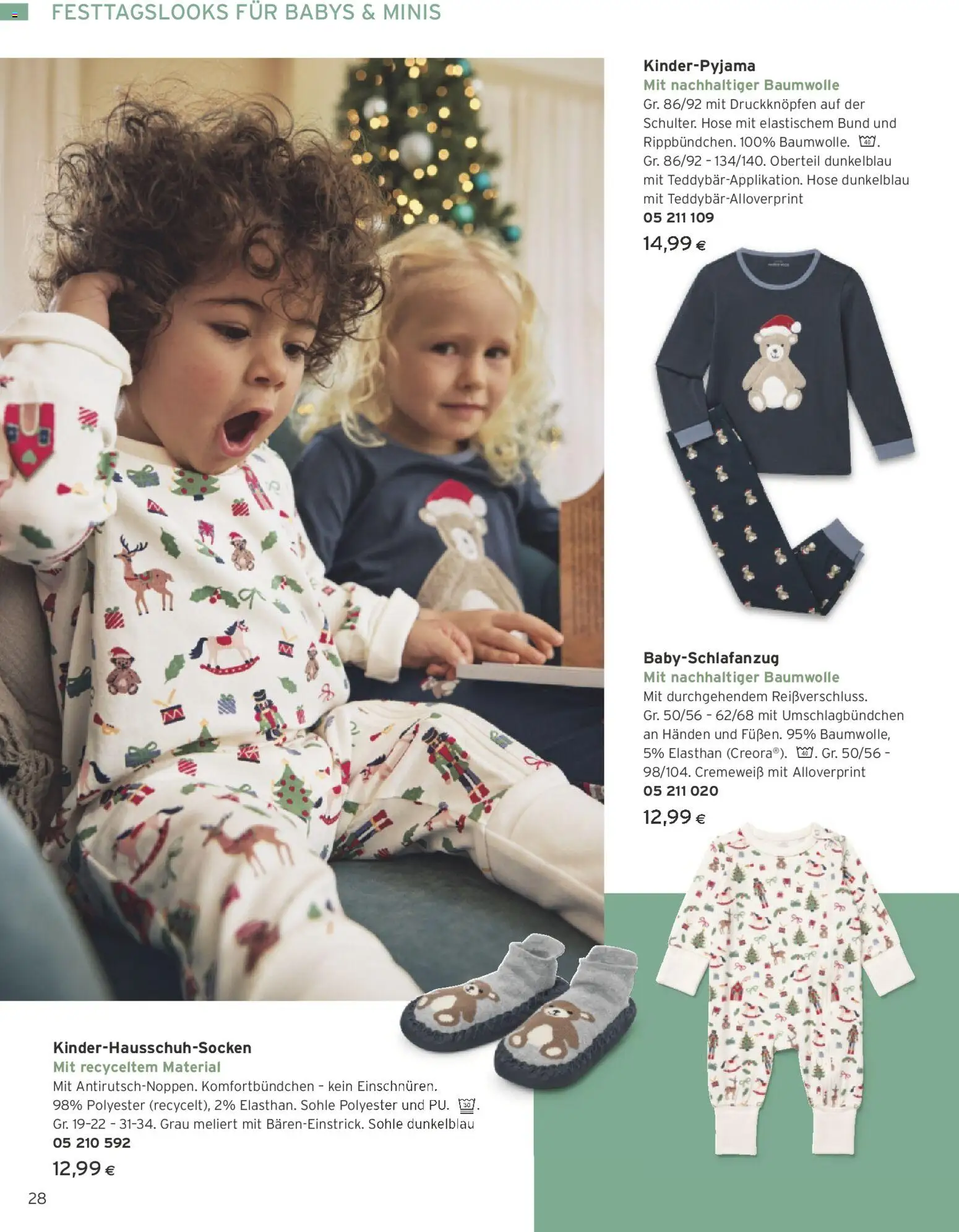 FESTTAGSLOOKS FÜR BABYS & MINIS

Kinder-Pyjama
Mit nachhaltiger Baumwolle
Gr. 86/92 mit Druckknöpfen auf der Schulter. Hose mit elastischem Bund und Rippbündchen. 100% Baumwolle. 40. Gr. 86/92 – 134/140. Oberteil dunkelblau mit Teddybär-Applikation. Hose dunkelblau mit Teddybär-Alloverprint
05 211 109
14,99 €

Baby-Schlafanzug
Mit nachhaltiger Baumwolle
Mit durchgehendem Reißverschluss. Gr. 50/56 – 62/68 mit Umschlagbündchen an Händen und Füßen. 95% Baumwolle, 5% Elasthan (Creora®). 40. Gr. 50/56 – 98/104. Cremeweiß mit Alloverprint
05 211 020
12,99 €

Kinder-Hausschuh-Socken
Mit recyceltem Material
Mit Antirutsch-Noppen. Komfortbündchen – kein Einschnüren. 98% Polyester (recycelt), 2% Elasthan. Sohle Polyester und PU. 30. Gr. 19–22 – 31–34. Grau meliert mit Bären-Einstrick. Sohle dunkelblau
05 210 592
12,99 €

28